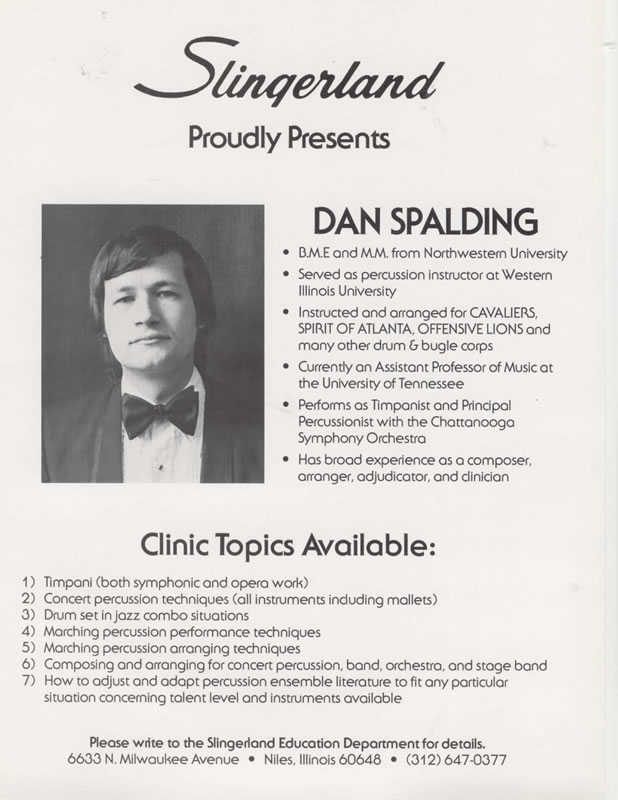 Slingerland

Proudly Presents

DAN SPALDING

• B.M.E and M.M. from Northwestern University
• Served as percussion instructor at Western Illinois University
• Instructed and arranged for CAVALIERS, SPIRIT OF ATLANTA, OFFENSIVE LIONS and many other drum & bugle corps
• Currently an Assistant Professor of Music at the University of Tennessee
• Performs as Timpanist and Principal Percussionist with the Chattanooga Symphony Orchestra
• Has broad experience as a composer, arranger, adjudicator, and clinician

Clinic Topics Available:

1) Timpani (both symphonic and opera work)
2) Concert percussion techniques (all instruments including mallets)
3) Drum set in jazz combo situations
4) Marching percussion performance techniques
5) Marching percussion arranging techniques
6) Composing and arranging for concert percussion, band, orchestra, and stage band
7) How to adjust and adapt percussion ensemble literature to fit any particular situation concerning talent level and instruments available

Please write to the Slingerland Education Department for details.
6633 N. Milwaukee Avenue • Niles, Illinois 60648 • (312) 647-0377